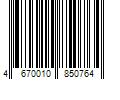 4 670010 850764